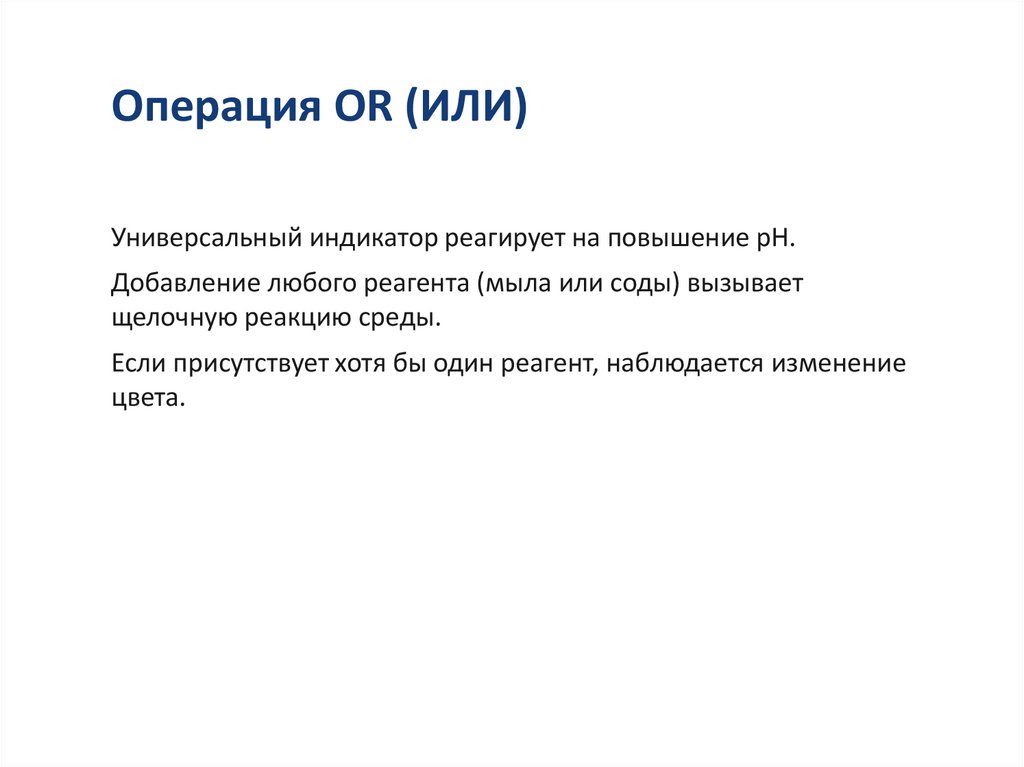 Операция OR (ИЛИ)

Универсальный индикатор реагирует на повышение pH.

Добавление любого реагента (мыла или соды) вызывает щелочную реакцию среды.

Если присутствует хотя бы один реагент, наблюдается изменение цвета.